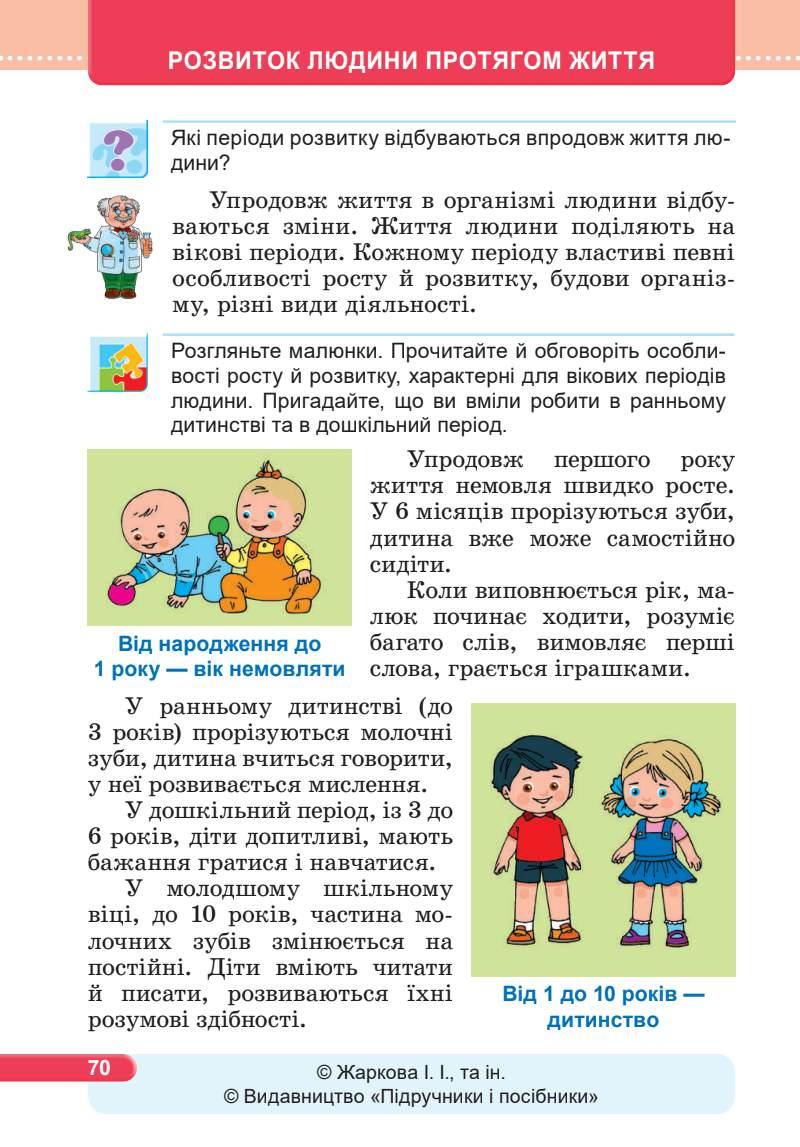 РОЗВИТОК ЛЮДИНИ ПРОТЯГОМ ЖИТТЯ

Які періоди розвитку відбуваються впродовж життя людини?

Упродовж життя в організмі людини відбуваються зміни. Життя людини поділяють на вікові періоди. Кожному періоду властиві певні особливості росту й розвитку, будови організму, різні види діяльності.

Розгляньте малюнки. Прочитайте й обговоріть особливості росту й розвитку, характерні для вікових періодів людини. Пригадайте, що ви вміли робити в ранньому дитинстві та в дошкільний період.

Від народження до 1 року — вік немовляти

Упродовж першого року життя немовля швидко росте. У 6 місяців прорізуються зуби, дитина вже може самостійно сидіти.

Коли виповнюється рік, малюк починає ходити, розуміє багато слів, вимовляє перші слова, грається іграшками.

У ранньому дитинстві (до 3 років) прорізуються молочні зуби, дитина вчиться говорити, у неї розвивається мислення.

У дошкільний період, із 3 до 6 років, діти допитливі, мають бажання гратися і навчатися.

У молодшому шкільному віці, до 10 років, частина молочних зубів змінюється на постійні. Діти вміють читати й писати, розвиваються їхні розумові здібності.

Від 1 до 10 років — дитинство

70

© Жаркова І. І., та ін.
© Видавництво «Підручники і посібники»